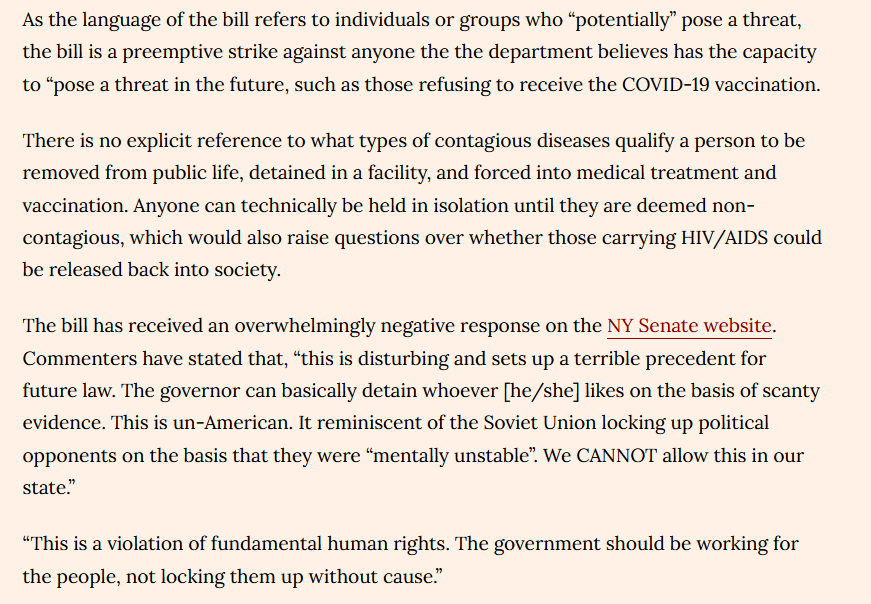 As the language of the bill refers to individuals or groups who “potentially” pose a threat, the bill is a preemptive strike against anyone the the department believes has the capacity to “pose a threat in the future, such as those refusing to receive the COVID-19 vaccination.

There is no explicit reference to what types of contagious diseases qualify a person to be removed from public life, detained in a facility, and forced into medical treatment and vaccination. Anyone can technically be held in isolation until they are deemed non-contagious, which would also raise questions over whether those carrying HIV/AIDS could be released back into society.

The bill has received an overwhelmingly negative response on the NY Senate website. Commenters have stated that, “this is disturbing and sets up a terrible precedent for future law. The governor can basically detain whoever [he/she] likes on the basis of scanty evidence. This is un-American. It reminiscent of the Soviet Union locking up political opponents on the basis that they were “mentally unstable”. We CANNOT allow this in our state.”

“This is a violation of fundamental human rights. The government should be working for the people, not locking them up without cause.”